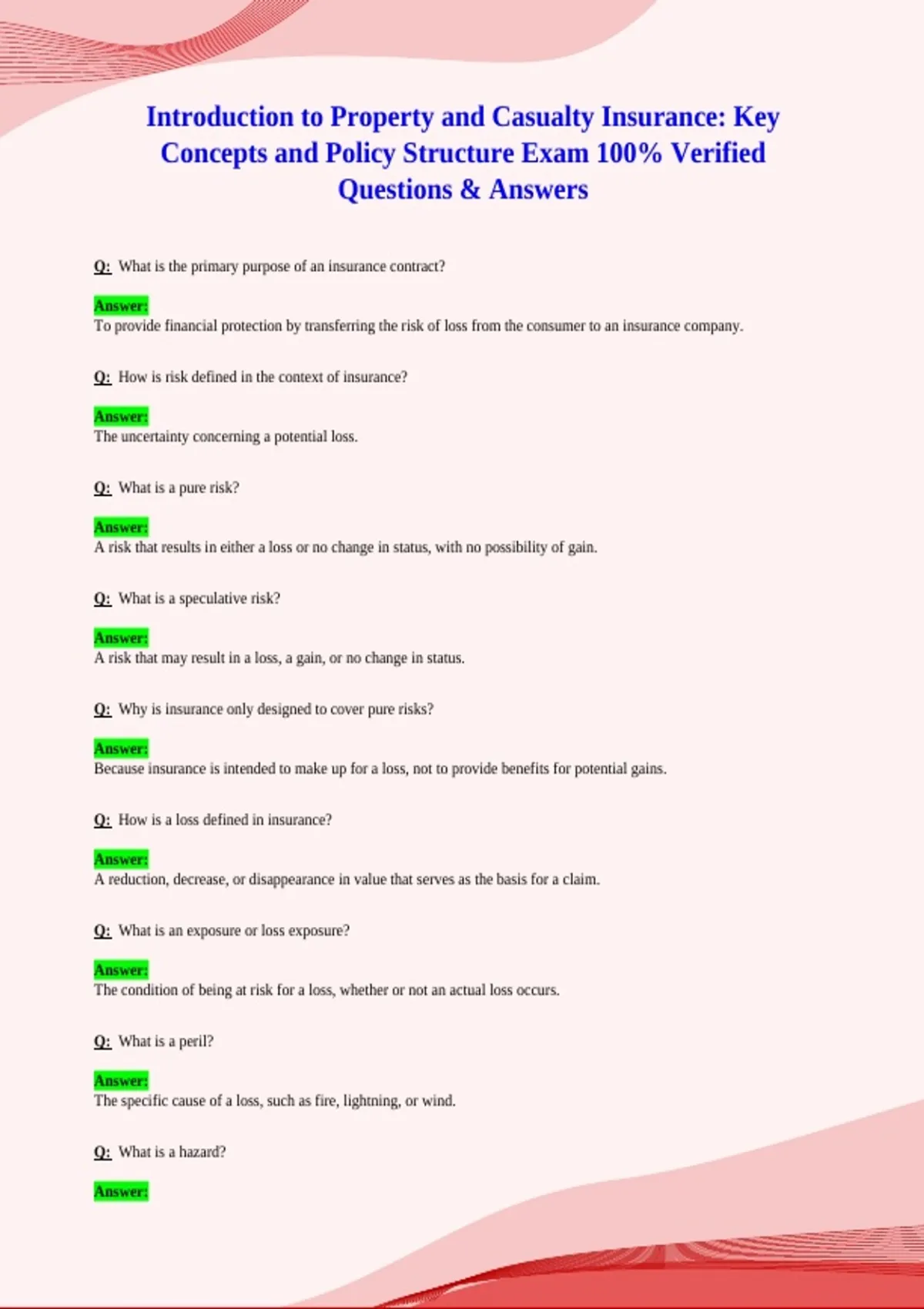 Introduction to Property and Casualty Insurance: Key Concepts and Policy Structure Exam 100% Verified Questions & Answers

Q: What is the primary purpose of an insurance contract?

Answer:
To provide financial protection by transferring the risk of loss from the consumer to an insurance company.

Q: How is risk defined in the context of insurance?

Answer:
The uncertainty concerning a potential loss.

Q: What is a pure risk?

Answer:
A risk that results in either a loss or no change in status, with no possibility of gain.

Q: What is a speculative risk?

Answer:
A risk that may result in a loss, a gain, or no change in status.

Q: Why is insurance only designed to cover pure risks?

Answer:
Because insurance is intended to make up for a loss, not to provide benefits for potential gains.

Q: How is a loss defined in insurance?

Answer:
A reduction, decrease, or disappearance in value that serves as the basis for a claim.

Q: What is an exposure or loss exposure?

Answer:
The condition of being at risk for a loss, whether or not an actual loss occurs.

Q: What is a peril?

Answer:
The specific cause of a loss, such as fire, lightning, or wind.

Q: What is a hazard?

Answer: